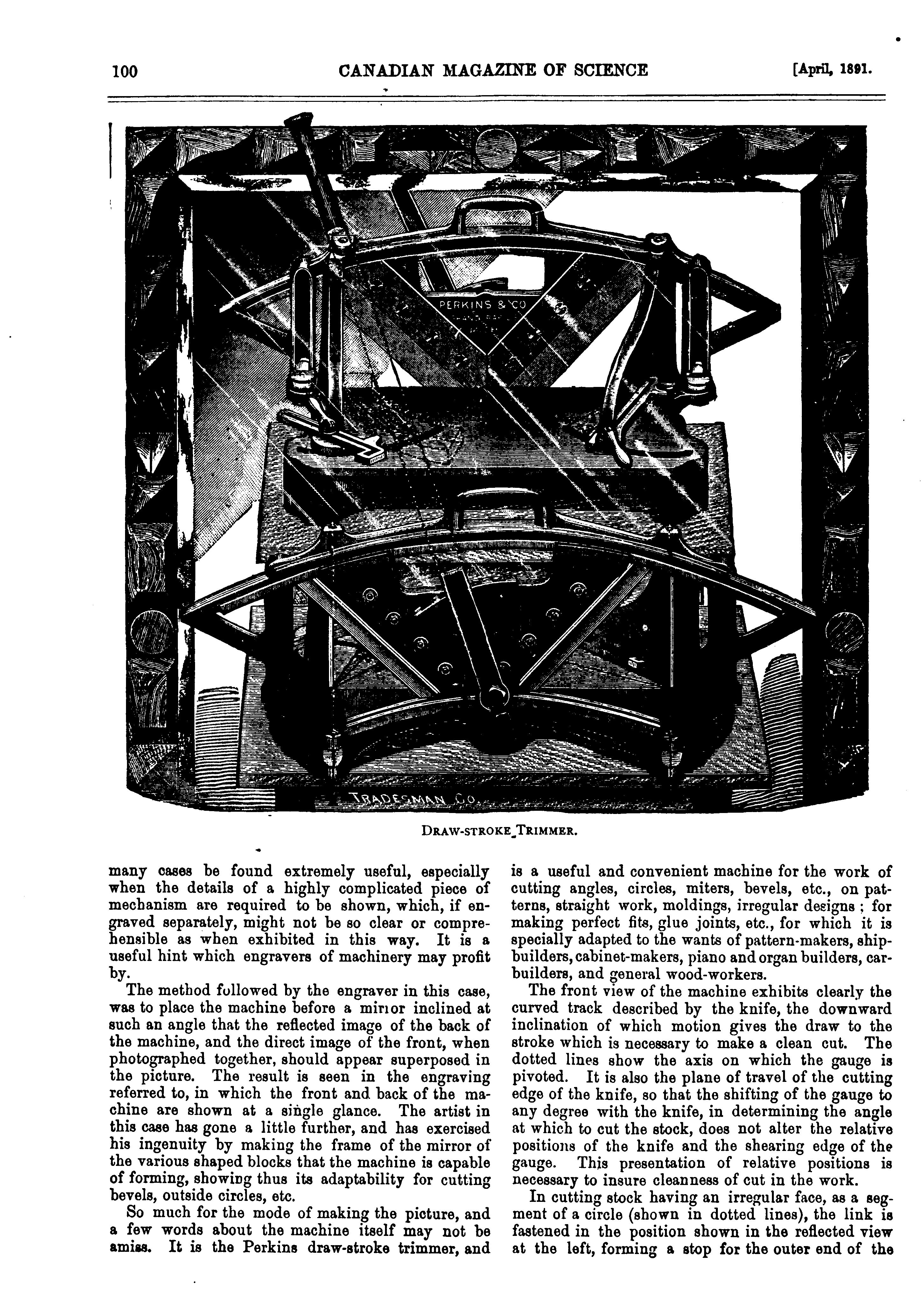 100 CANADIAN MAGAZINE OF SCIENCE [April, 1891.

PERKINS & CO

TRADESMAN CO.

DRAW-STROKE TRIMMER.

many cases be found extremely useful, especially when the details of a highly complicated piece of mechanism are required to be shown, which, if engraved separately, might not be so clear or comprehensible as when exhibited in this way. It is a useful hint which engravers of machinery may profit by.

The method followed by the engraver in this case, was to place the machine before a mirror inclined at such an angle that the reflected image of the back of the machine, and the direct image of the front, when photographed together, should appear superposed in the picture. The result is seen in the engraving referred to, in which the front and back of the machine are shown at a single glance. The artist in this case has gone a little further, and has exercised his ingenuity by making the frame of the mirror of the various shaped blocks that the machine is capable of forming, showing thus its adaptability for cutting bevels, outside circles, etc.

So much for the mode of making the picture, and a few words about the machine itself may not be amiss. It is the Perkins draw-stroke trimmer, and is a useful and convenient machine for the work of cutting angles, circles, miters, bevels, etc., on patterns, straight work, moldings, irregular designs ; for making perfect fits, glue joints, etc., for which it is specially adapted to the wants of pattern-makers, shipbuilders, cabinet-makers, piano and organ builders, carbuilders, and general wood-workers.

The front view of the machine exhibits clearly the curved track described by the knife, the downward inclination of which motion gives the draw to the stroke which is necessary to make a clean cut. The dotted lines show the axis on which the gauge is pivoted. It is also the plane of travel of the cutting edge of the knife, so that the shifting of the gauge to any degree with the knife, in determining the angle at which to cut the stock, does not alter the relative positions of the knife and the shearing edge of the gauge. This presentation of relative positions is necessary to insure cleanness of cut in the work.

In cutting stock having an irregular face, as a segment of a circle (shown in dotted lines), the link is fastened in the position shown in the reflected view at the left, forming a stop for the outer end of the